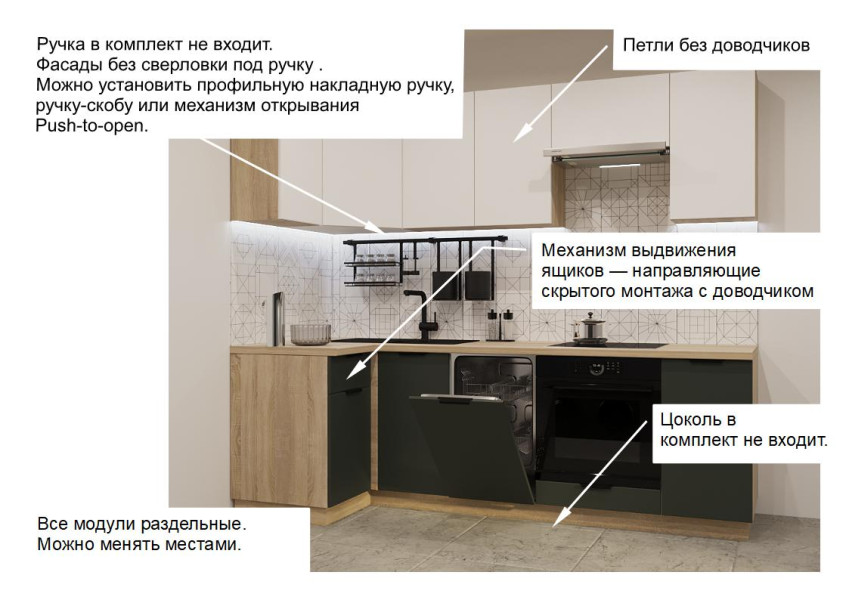 Ручка в комплект не входит.
Фасады без сверловки под ручку .
Можно установить профильную накладную ручку, ручку-скобу или механизм открывания Push-to-open.

Петли без доводчиков

Механизм выдвижения ящиков — направляющие скрытого монтажа с доводчиком

Цоколь в комплект не входит.

Все модули раздельные.
Можно менять местами.